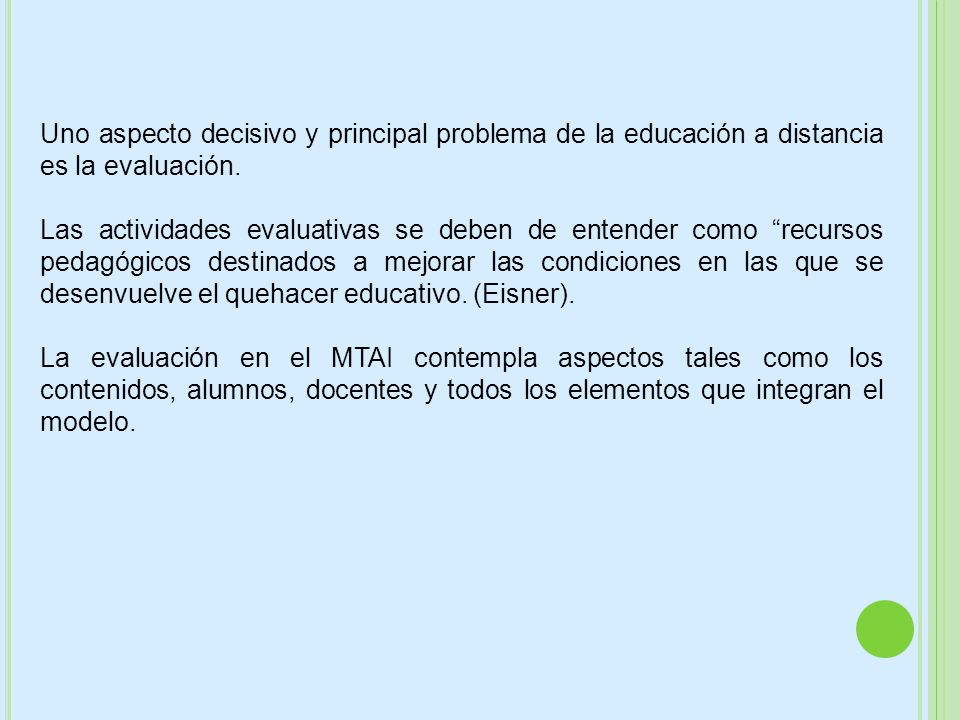 Uno aspecto decisivo y principal problema de la educación a distancia es la evaluación.

Las actividades evaluativas se deben de entender como “recursos pedagógicos destinados a mejorar las condiciones en las que se desenvuelve el quehacer educativo. (Eisner).

La evaluación en el MTAI contempla aspectos tales como los contenidos, alumnos, docentes y todos los elementos que integran el modelo.